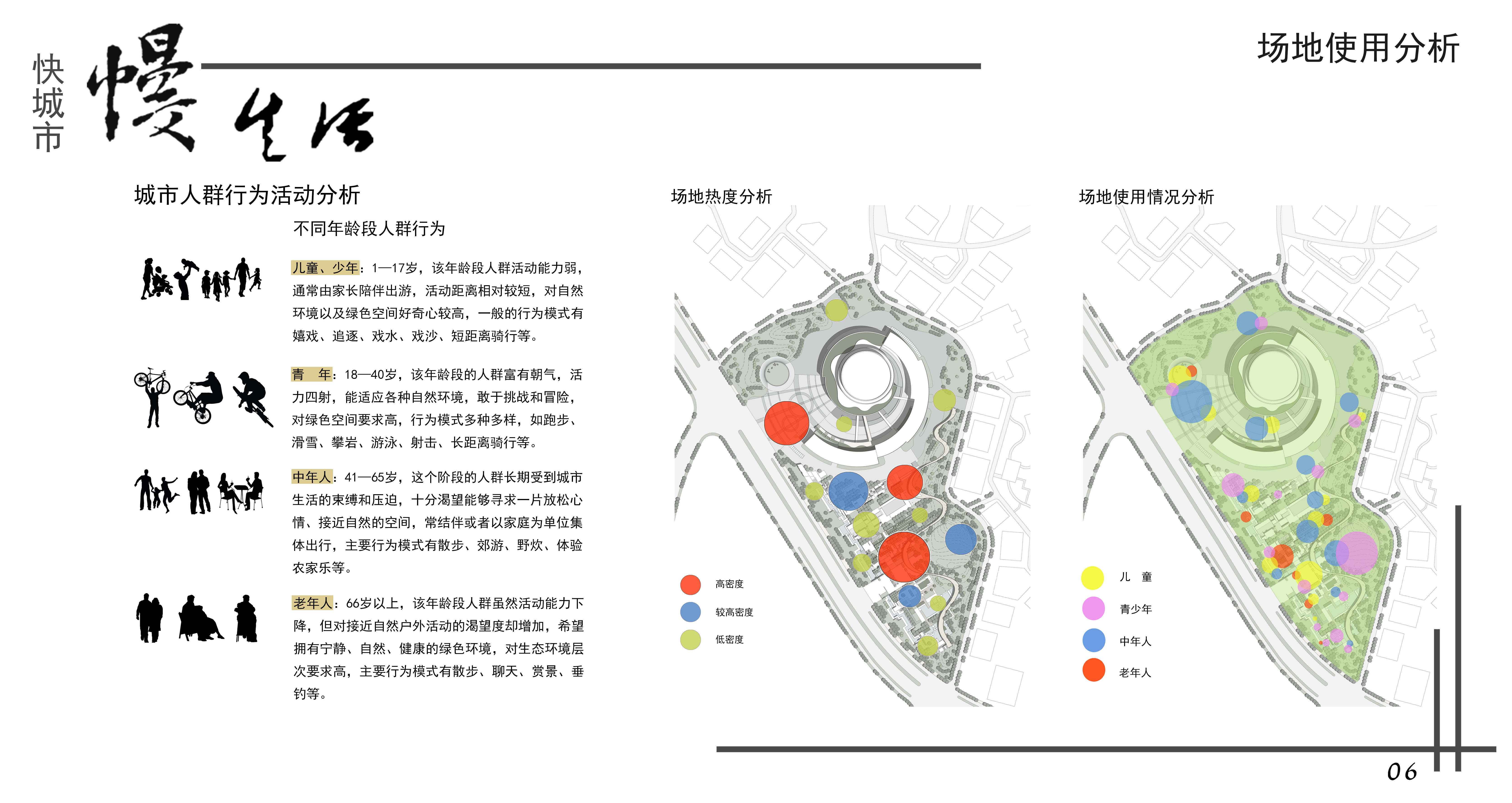 快城市

慢生活

场地使用分析

城市人群行为活动分析

不同年龄段人群行为

儿童、少年：1—17岁，该年龄段人群活动能力弱，通常由家长陪伴出游，活动距离相对较短，对自然环境以及绿色空间好奇心较高，一般的行为模式有嬉戏、追逐、戏水、戏沙、短距离骑行等。

青　年：18—40岁，该年龄段的人群富有朝气，活力四射，能适应各种自然环境，敢于挑战和冒险，对绿色空间要求高，行为模式多种多样，如跑步、滑雪、攀岩、游泳、射击、长距离骑行等。

中年人：41—65岁，这个阶段的人群长期受到城市生活的束缚和压迫，十分渴望能够寻求一片放松心情、接近自然的空间，常结伴或者以家庭为单位集体出行，主要行为模式有散步、郊游、野炊、体验农家乐等。

老年人：66岁以上，该年龄段人群虽然活动能力下降，但对接近自然户外活动的渴望度却增加，希望拥有宁静、自然、健康的绿色环境，对生态环境层次要求高，主要行为模式有散步、聊天、赏景、垂钓等。

场地热度分析

高密度
较高密度
低密度

场地使用情况分析

儿　童
青少年
中年人
老年人

06